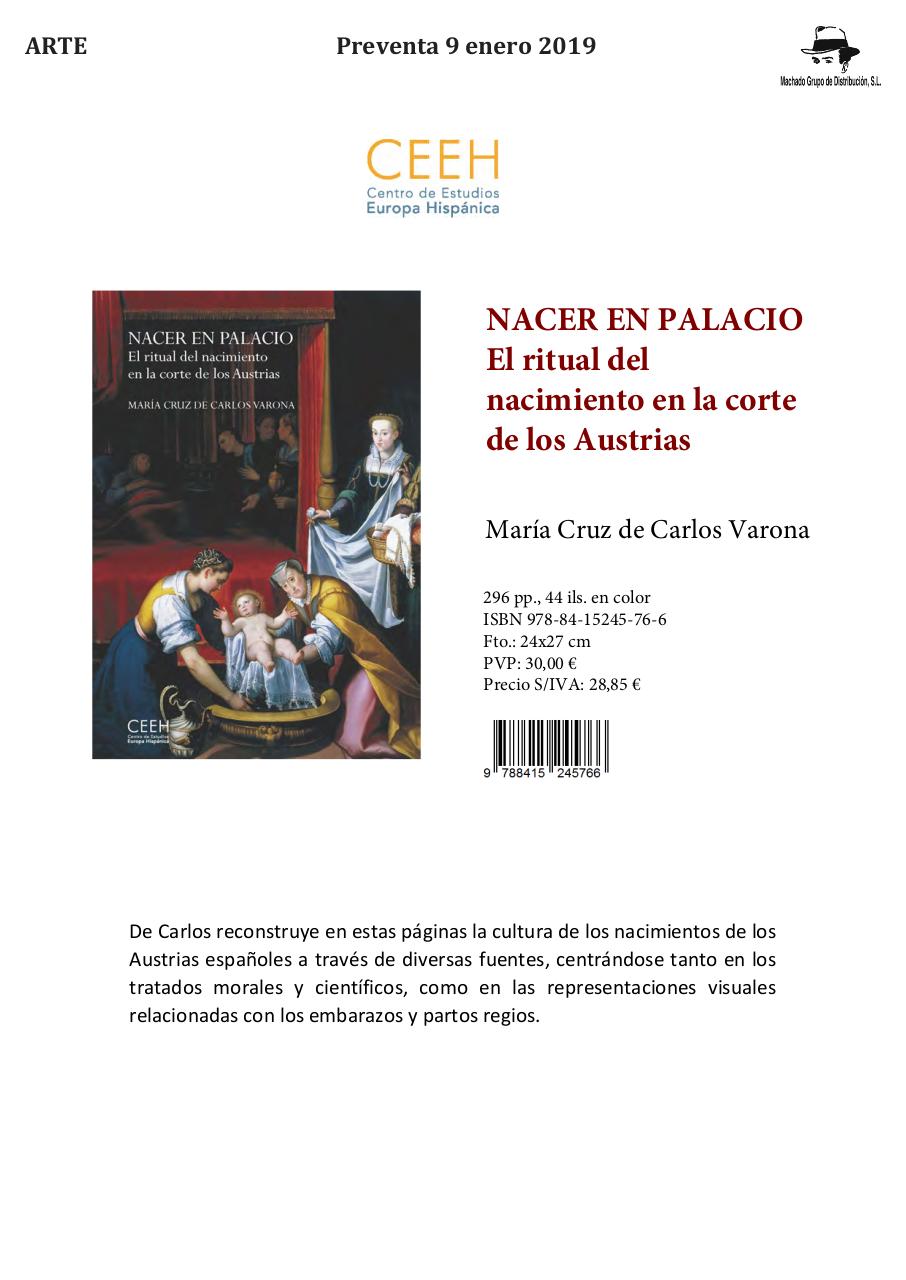 ARTE

Preventa 9 enero 2019

Machado Grupo de Distribución, S.L.

CEEH
Centro de Estudios
Europa Hispánica

NACER EN PALACIO
El ritual del nacimiento en la corte de los Austrias

MARÍA CRUZ DE CARLOS VARONA

CEEH
Centro de Estudios
Europa Hispánica

NACER EN PALACIO
El ritual del nacimiento en la corte de los Austrias

María Cruz de Carlos Varona

296 pp., 44 ils. en color
ISBN 978-84-15245-76-6
Fto.: 24x27 cm
PVP: 30,00 €
Precio S/IVA: 28,85 €

9 788415 245766

De Carlos reconstruye en estas páginas la cultura de los nacimientos de los Austrias españoles a través de diversas fuentes, centrándose tanto en los tratados morales y científicos, como en las representaciones visuales relacionadas con los embarazos y partos regios.